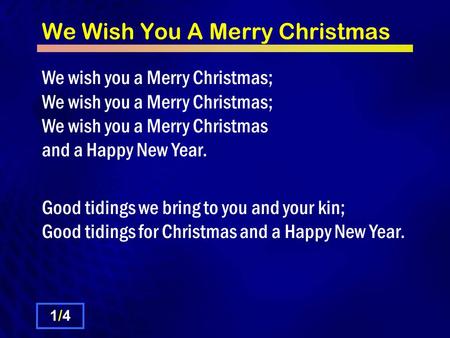 We Wish You A Merry Christmas

We wish you a Merry Christmas;
We wish you a Merry Christmas;
We wish you a Merry Christmas
and a Happy New Year.

Good tidings we bring to you and your kin;
Good tidings for Christmas and a Happy New Year.

1/4